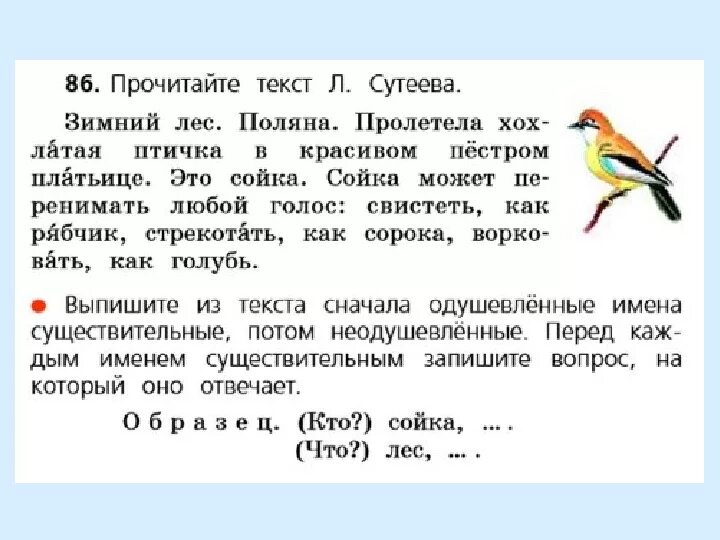 86. Прочитайте текст Л. Сутеева.

Зимний лес. Поляна. Пролетела хохла́тая птичка в красивом пёстром пла́тьице. Это сойка. Сойка может перенимать любой голос: свистеть, как ря́бчик, стрекота́ть, как сорока, воркова́ть, как голубь.

● Выпишите из текста сначала одушевлённые имена существительные, потом неодушевлённые. Перед каждым именем существительным запишите вопрос, на который оно отвечает.

Образец. (Кто?) сойка, ... .
(Что?) лес, ... .